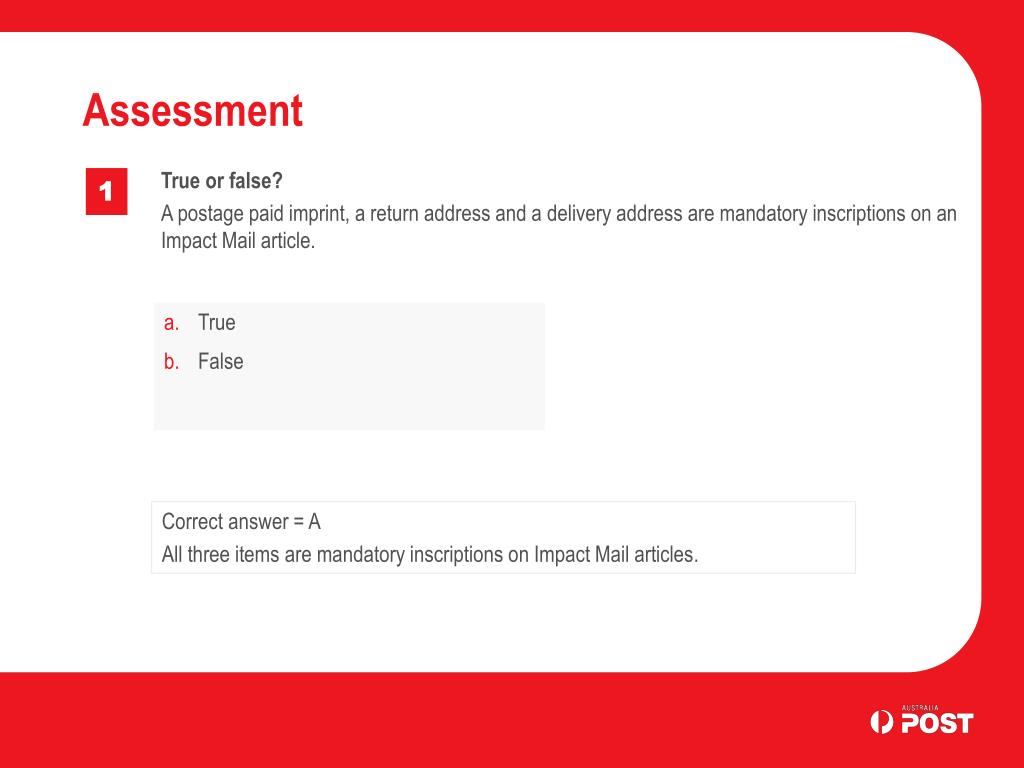 Assessment

1

True or false?

A postage paid imprint, a return address and a delivery address are mandatory inscriptions on an Impact Mail article.

a. True

b. False

Correct answer = A

All three items are mandatory inscriptions on Impact Mail articles.

AUSTRALIA POST